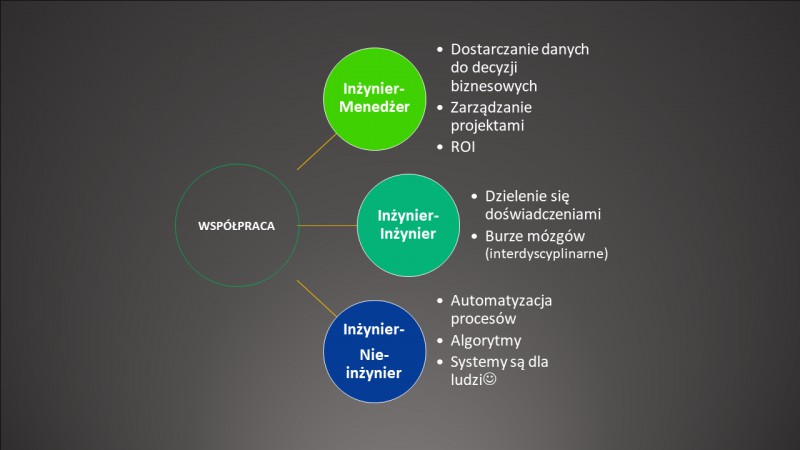 WSPÓŁPRACA

Inżynier-Menedżer

- Dostarczanie danych do decyzji biznesowych
- Zarządzanie projektami
- ROI

Inżynier-Inżynier

- Dzielenie się doświadczeniami
- Burze mózgów (interdyscyplinarne)

Inżynier-Nie-inżynier

- Automatyzacja procesów
- Algorytmy
- Systemy są dla ludzi☺